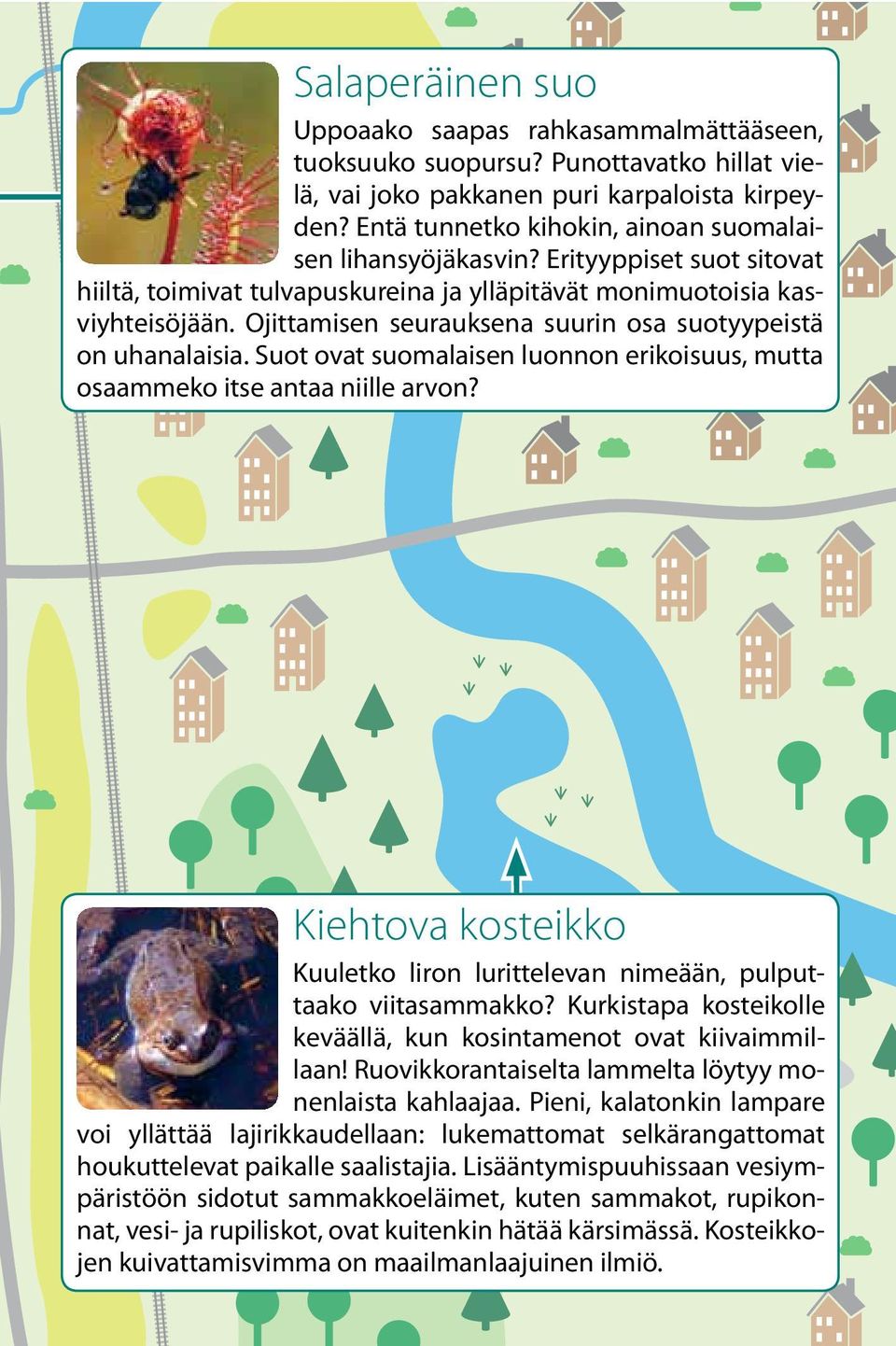 Salaperäinen suo

Uppoaako saapas rahkasammalmättääseen, tuoksuuko suopursu? Punottavatko hillat vielä, vai joko pakkanen puri karpaloista kirpeyden? Entä tunnetko kihokin, ainoan suomalaisen lihansyöjäkasvin? Erityyppiset suot sitovat hiiltä, toimivat tulvapuskureina ja ylläpitävät monimuotoisia kasviyhteisöjään. Ojittamisen seurauksena suurin osa suotyypeistä on uhanalaisia. Suot ovat suomalaisen luonnon erikoisuus, mutta osaammeko itse antaa niille arvon?

Kiehtova kosteikko

Kuuletko liron lurittelevan nimeään, pulputtaako viitasammakko? Kurkistapa kosteikolle keväällä, kun kosintamenot ovat kiivaimmillaan! Ruovikkorantaiselta lammelta löytyy monenlaista kahlaajaa. Pieni, kalatonkin lampare voi yllättää lajirikkaudellaan: lukemattomat selkärangattomat houkuttelevat paikalle saalistajia. Lisääntymispuuhissaan vesiympäristöön sidotut sammakkoeläimet, kuten sammakot, rupikonnat, vesi- ja rupiliskot, ovat kuitenkin hätää kärsimässä. Kosteikkojen kuivattamisvimma on maailmanlaajuinen ilmiö.